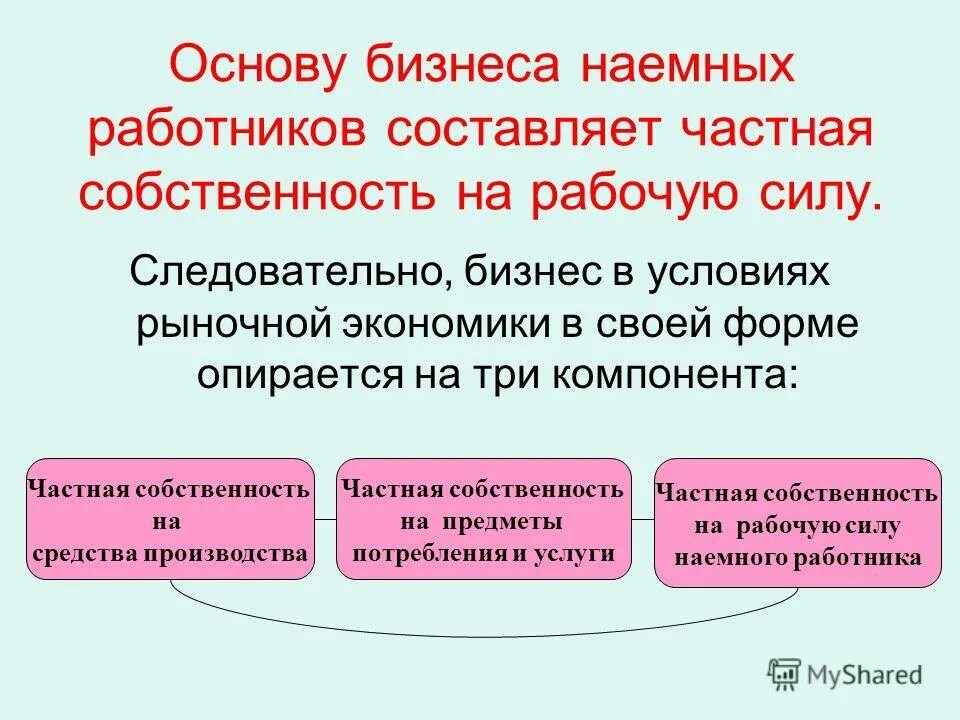 Основу бизнеса наемных работников составляет частная собственность на рабочую силу.

Следовательно, бизнес в условиях рыночной экономики в своей форме опирается на три компонента:

Частная собственность на средства производства

Частная собственность на предметы потребления и услуги

Частная собственность на рабочую силу наемного работника

MyShared